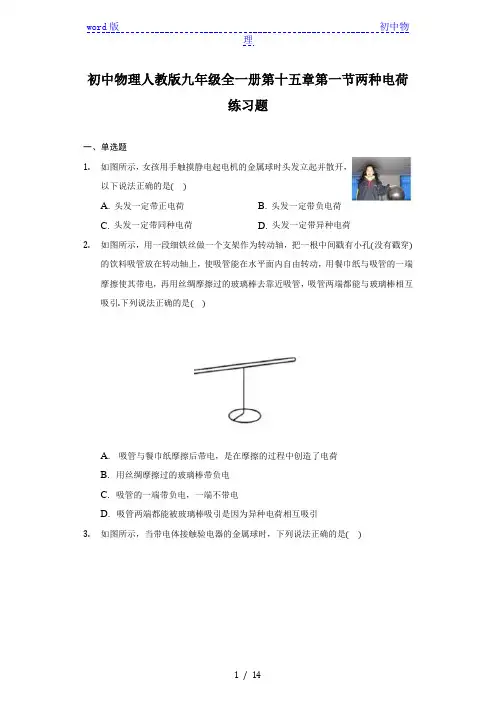 word版 初中物理

初中物理人教版九年级全一册第十五章第一节两种电荷练习题

一、单选题

1. 如图所示，女孩用手触摸静电起电机的金属球时头发立起并散开，以下说法正确的是(　)

A. 头发一定带正电荷
B. 头发一定带负电荷
C. 头发一定带同种电荷
D. 头发一定带异种电荷

2. 如图所示，用一段细铁丝做一个支架作为转动轴，把一根中间戳有小孔(没有戳穿)的饮料吸管放在转动轴上，使吸管能在水平面内自由转动，用餐巾纸与吸管的一端摩擦使其带电，再用丝绸摩擦过的玻璃棒去靠近吸管，吸管两端都能与玻璃棒相互吸引.下列说法正确的是(　)

A. 吸管与餐巾纸摩擦后带电，是在摩擦的过程中创造了电荷
B. 用丝绸摩擦过的玻璃棒带负电
C. 吸管的一端带负电，一端不带电
D. 吸管两端都能被玻璃棒吸引是因为异种电荷相互吸引

3. 如图所示，当带电体接触验电器的金属球时，下列说法正确的是(　)

1 / 14